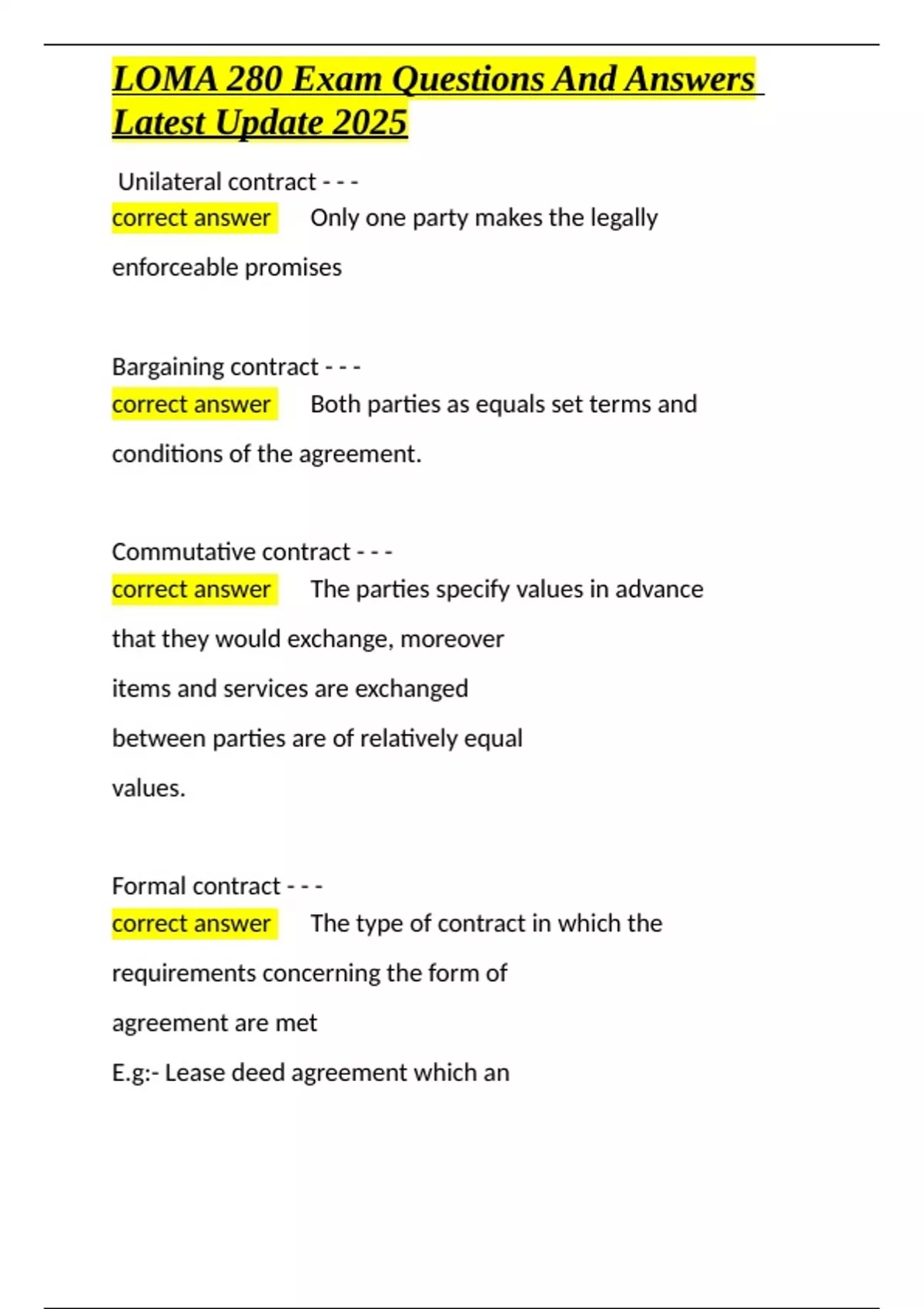 LOMA 280 Exam Questions And Answers Latest Update 2025

Unilateral contract - - -
correct answer Only one party makes the legally enforceable promises

Bargaining contract - - -
correct answer Both parties as equals set terms and conditions of the agreement.

Commutative contract - - -
correct answer The parties specify values in advance that they would exchange, moreover items and services are exchanged between parties are of relatively equal values.

Formal contract - - -
correct answer The type of contract in which the requirements concerning the form of agreement are met
E.g:- Lease deed agreement which an